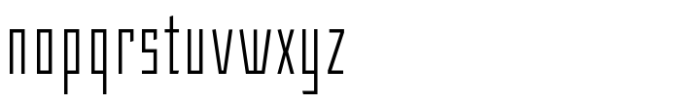 nopqrstuvwxyz